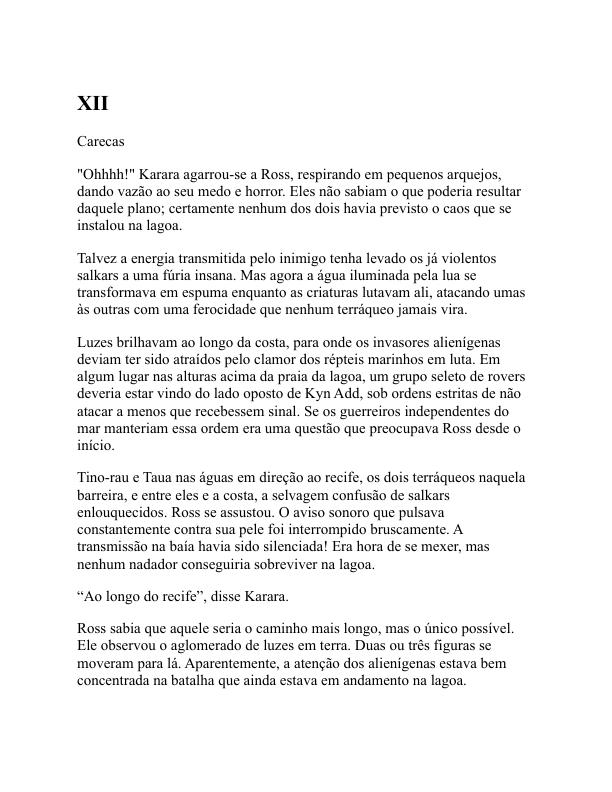 XII

Carecas

"Ohhhh!" Karara agarrou-se a Ross, respirando em pequenos arquejos, dando vazão ao seu medo e horror. Eles não sabiam o que poderia resultar daquele plano; certamente nenhum dos dois havia previsto o caos que se instalou na lagoa.

Talvez a energia transmitida pelo inimigo tenha levado os já violentos salkars a uma fúria insana. Mas agora a água iluminada pela lua se transformava em espuma enquanto as criaturas lutavam ali, atacando umas às outras com uma ferocidade que nenhum terráqueo jamais vira.

Luzes brilhavam ao longo da costa, para onde os invasores alienígenas deviam ter sido atraídos pelo clamor dos répteis marinhos em luta. Em algum lugar nas alturas acima da praia da lagoa, um grupo seleto de rovers deveria estar vindo do lado oposto de Kyn Add, sob ordens estritas de não atacar a menos que recebessem sinal. Se os guerreiros independentes do mar manteriam essa ordem era uma questão que preocupava Ross desde o início.

Tino-rau e Taua nas águas em direção ao recife, os dois terráqueos naquela barreira, e entre eles e a costa, a selvagem confusão de salkars enlouquecidos. Ross se assustou. O aviso sonoro que pulsava constantemente contra sua pele foi interrompido bruscamente. A transmissão na baía havia sido silenciada! Era hora de se mexer, mas nenhum nadador conseguiria sobreviver na lagoa.

“Ao longo do recife”, disse Karara.

Ross sabia que aquele seria o caminho mais longo, mas o único possível. Ele observou o aglomerado de luzes em terra. Duas ou três figuras se moveram para lá. Aparentemente, a atenção dos alienígenas estava bem concentrada na batalha que ainda estava em andamento na lagoa.